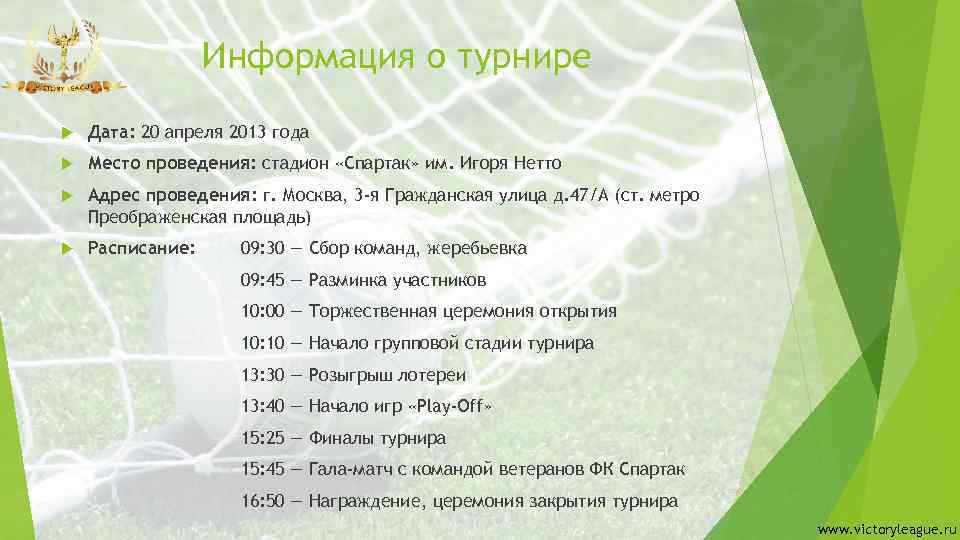 VICTORY LEAGUE

Информация о турнире

Дата: 20 апреля 2013 года

Место проведения: стадион «Спартак» им. Игоря Нетто

Адрес проведения: г. Москва, 3-я Гражданская улица д.47/А (ст. метро Преображенская площадь)

Расписание: 09:30 — Сбор команд, жеребьевка
09:45 — Разминка участников
10:00 — Торжественная церемония открытия
10:10 — Начало групповой стадии турнира
13:30 — Розыгрыш лотереи
13:40 — Начало игр «Play-Off»
15:25 — Финалы турнира
15:45 — Гала-матч с командой ветеранов ФК Спартак
16:50 — Награждение, церемония закрытия турнира

www.victoryleague.ru